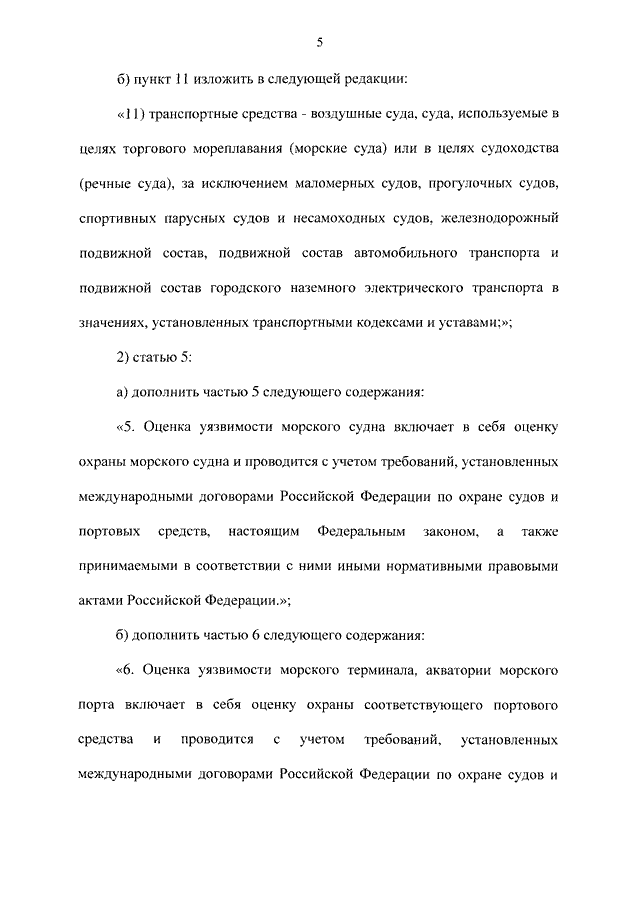 5

б) пункт 11 изложить в следующей редакции:

«11) транспортные средства - воздушные суда, суда, используемые в целях торгового мореплавания (морские суда) или в целях судоходства (речные суда), за исключением маломерных судов, прогулочных судов, спортивных парусных судов и несамоходных судов, железнодорожный подвижной состав, подвижной состав автомобильного транспорта и подвижной состав городского наземного электрического транспорта в значениях, установленных транспортными кодексами и уставами;»;

2) статью 5:

а) дополнить частью 5 следующего содержания:

«5. Оценка уязвимости морского судна включает в себя оценку охраны морского судна и проводится с учетом требований, установленных международными договорами Российской Федерации по охране судов и портовых средств, настоящим Федеральным законом, а также принимаемыми в соответствии с ними иными нормативными правовыми актами Российской Федерации.»;

б) дополнить частью 6 следующего содержания:

«6. Оценка уязвимости морского терминала, акватории морского порта включает в себя оценку охраны соответствующего портового средства и проводится с учетом требований, установленных международными договорами Российской Федерации по охране судов и